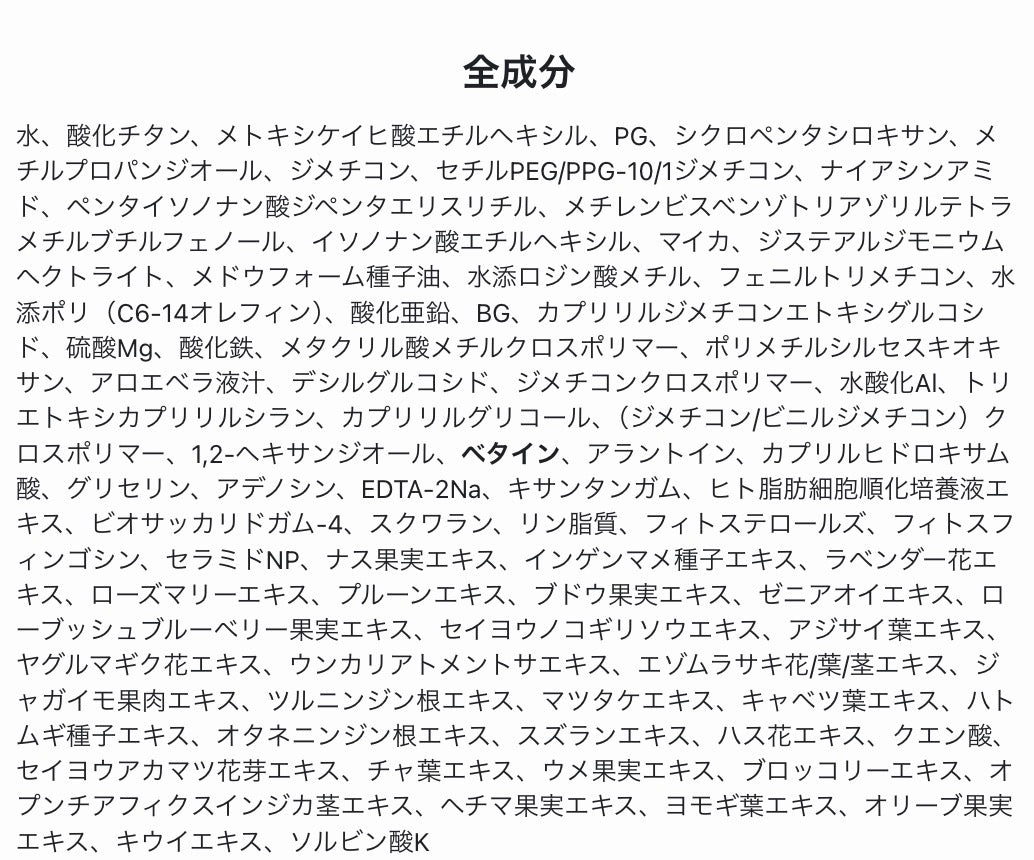 全成分

水、酸化チタン、メトキシケイヒ酸エチルヘキシル、PG、シクロペンタシロキサン、メチルプロパンジオール、ジメチコン、セチルPEG/PPG-10/1ジメチコン、ナイアシンアミド、ペンタイソノナン酸ジペンタエリスリチル、メチレンビスベンゾトリアゾリルテトラメチルブチルフェノール、イソノナン酸エチルヘキシル、マイカ、ジステアルジモニウムヘクトライト、メドウフォーム種子油、水添ロジン酸メチル、フェニルトリメチコン、水添ポリ（C6-14オレフィン）、酸化亜鉛、BG、カプリリルジメチコンエトキシグルコシド、硫酸Mg、酸化鉄、メタクリル酸メチルクロスポリマー、ポリメチルシルセスキオキサン、アロエベラ液汁、デシルグルコシド、ジメチコンクロスポリマー、水酸化Al、トリエトキシカプリリルシラン、カプリリルグリコール、（ジメチコン/ビニルジメチコン）クロスポリマー、1,2-ヘキサンジオール、ベタイン、アラントイン、カプリルヒドロキサム酸、グリセリン、アデノシン、EDTA-2Na、キサンタンガム、ヒト脂肪細胞順化培養液エキス、ビオサッカリドガム-4、スクワラン、リン脂質、フィトステロールズ、フィトスフィンゴシン、セラミドNP、ナス果実エキス、インゲンマメ種子エキス、ラベンダー花エキス、ローズマリーエキス、プルーンエキス、ブドウ果実エキス、ゼニアオイエキス、ローブッシュブルーベリー果実エキス、セイヨウノコギリソウエキス、アジサイ葉エキス、ヤグルマギク花エキス、ウンカリアトメントサエキス、エゾムラサキ花/葉/茎エキス、ジャガイモ果肉エキス、ツルニンジン根エキス、マツタケエキス、キャベツ葉エキス、ハトムギ種子エキス、オタネニンジン根エキス、スズランエキス、ハス花エキス、クエン酸、セイヨウアカマツ花芽エキス、チャ葉エキス、ウメ果実エキス、ブロッコリーエキス、オプンチアフィクスインジカ茎エキス、ヘチマ果実エキス、ヨモギ葉エキス、オリーブ果実エキス、キウイエキス、ソルビン酸K